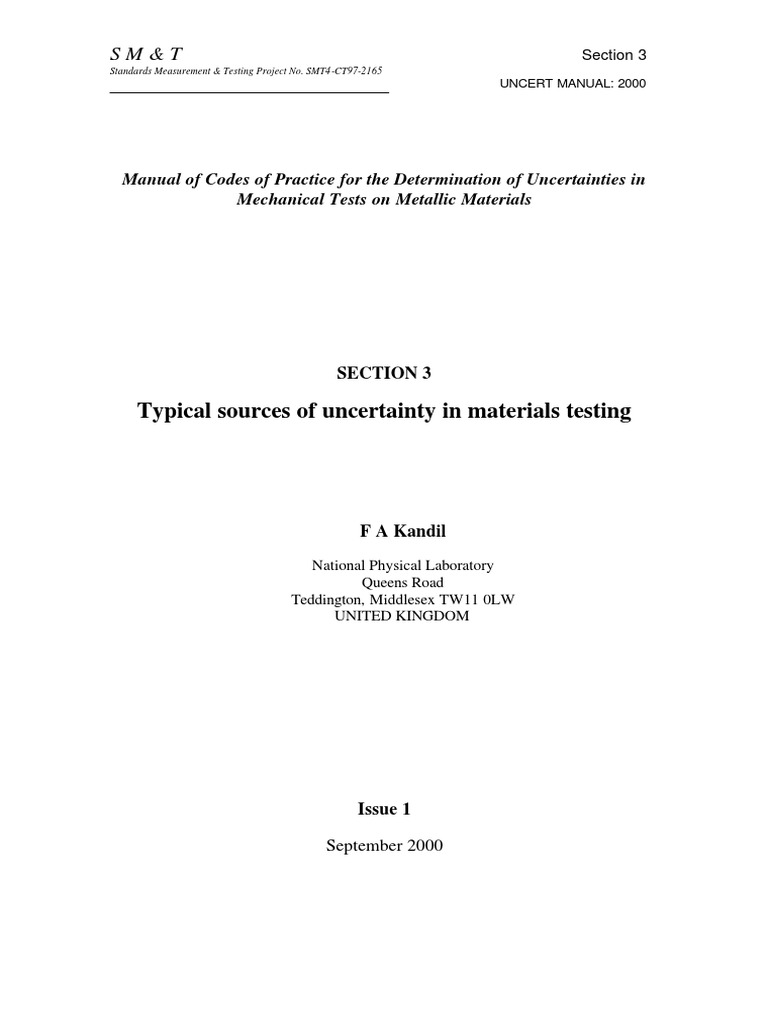 S M & T
Standards Measurement & Testing Project No. SMT4-CT97-2165

Section 3
UNCERT MANUAL: 2000

Manual of Codes of Practice for the Determination of Uncertainties in Mechanical Tests on Metallic Materials

SECTION 3

Typical sources of uncertainty in materials testing

F A Kandil

National Physical Laboratory
Queens Road
Teddington, Middlesex TW11 0LW
UNITED KINGDOM

Issue 1

September 2000